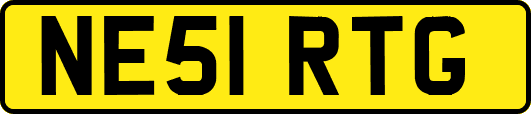 NE51 RTG